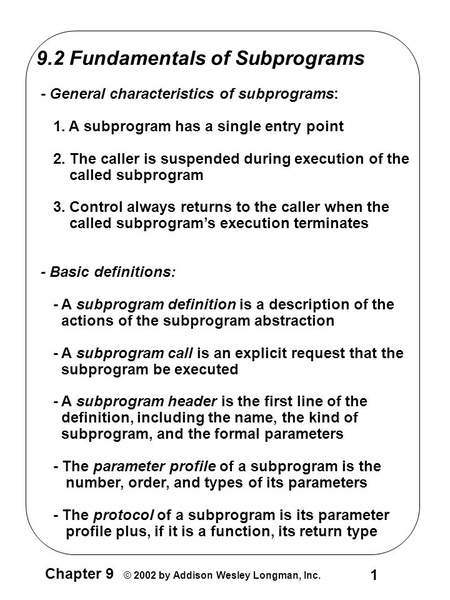 9.2 Fundamentals of Subprograms

- General characteristics of subprograms:

1. A subprogram has a single entry point

2. The caller is suspended during execution of the called subprogram

3. Control always returns to the caller when the called subprogram's execution terminates

- Basic definitions:

- A subprogram definition is a description of the actions of the subprogram abstraction

- A subprogram call is an explicit request that the subprogram be executed

- A subprogram header is the first line of the definition, including the name, the kind of subprogram, and the formal parameters

- The parameter profile of a subprogram is the number, order, and types of its parameters

- The protocol of a subprogram is its parameter profile plus, if it is a function, its return type

Chapter 9 © 2002 by Addison Wesley Longman, Inc. 1